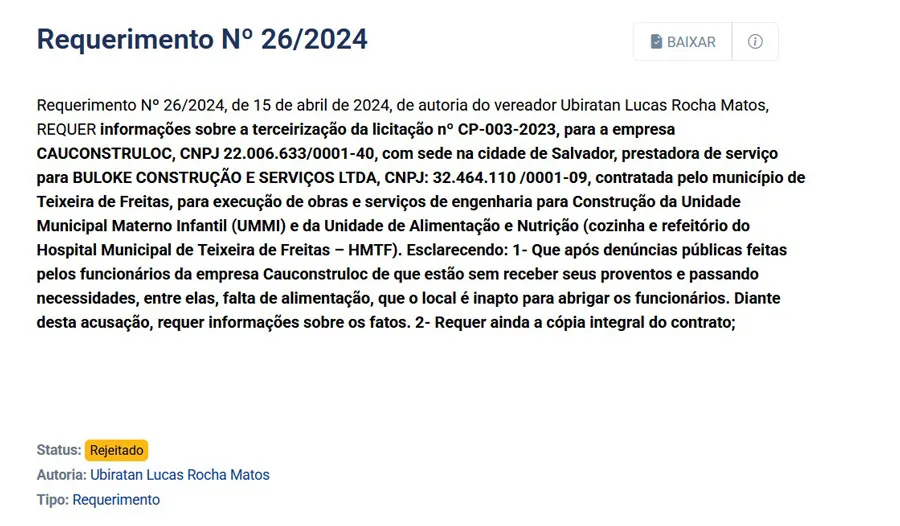 Requerimento Nº 26/2024

BAIXAR

Requerimento Nº 26/2024, de 15 de abril de 2024, de autoria do vereador Ubiratan Lucas Rocha Matos, REQUER informações sobre a terceirização da licitação nº CP-003-2023, para a empresa CAUCONSTRULOC, CNPJ 22.006.633/0001-40, com sede na cidade de Salvador, prestadora de serviço para BULOKE CONSTRUÇÃO E SERVIÇOS LTDA, CNPJ: 32.464.110 /0001-09, contratada pelo município de Teixeira de Freitas, para execução de obras e serviços de engenharia para Construção da Unidade Municipal Materno Infantil (UMMI) e da Unidade de Alimentação e Nutrição (cozinha e refeitório do Hospital Municipal de Teixeira de Freitas – HMTF). Esclarecendo: 1- Que após denúncias públicas feitas pelos funcionários da empresa Cauconstruloc de que estão sem receber seus proventos e passando necessidades, entre elas, falta de alimentação, que o local é inapto para abrigar os funcionários. Diante desta acusação, requer informações sobre os fatos. 2- Requer ainda a cópia integral do contrato;

Status: Rejeitado
Autoria: Ubiratan Lucas Rocha Matos
Tipo: Requerimento